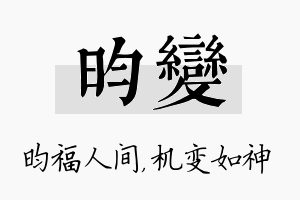 昀變

昀福人间，机变如神